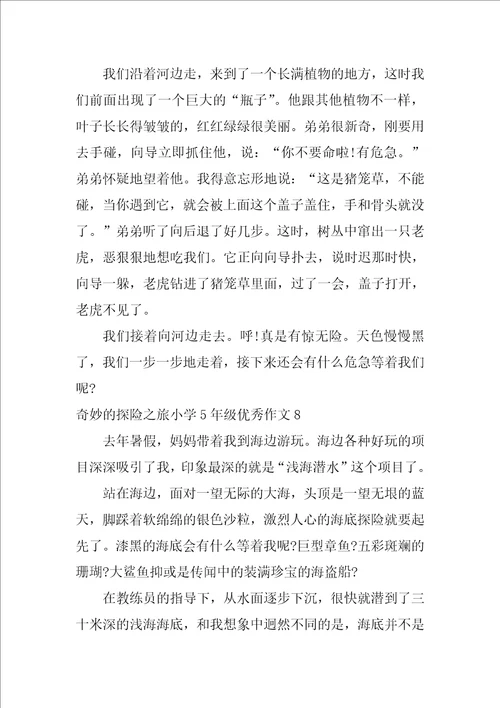 我们沿着河边走，来到了一个长满植物的地方，这时我们前面出现了一个巨大的“瓶子”。他跟其他植物不一样，叶子长长得皱皱的，红红绿绿很美丽。弟弟很新奇，刚要用去手碰，向导立即抓住他，说：“你不要命啦!有危急。”弟弟怀疑地望着他。我得意忘形地说：“这是猪笼草，不能碰，当你遇到它，就会被上面这个盖子盖住，手和骨头就没了。”弟弟听了向后退了好几步。这时，树丛中窜出一只老虎，恶狠狠地想吃我们。它正向向导扑去，说时迟那时快，向导一躲，老虎钻进了猪笼草里面，过了一会，盖子打开，老虎不见了。

我们接着向河边走去。呼!真是有惊无险。天色慢慢黑了，我们一步一步地走着，接下来还会有什么危急等着我们呢?

奇妙的探险之旅小学5年级优秀作文8

去年暑假，妈妈带着我到海边游玩。海边各种好玩的项目深深吸引了我，印象最深的就是“浅海潜水”这个项目了。

站在海边，面对一望无际的大海，头顶是一望无垠的蓝天，脚踩着软绵绵的银色沙粒，激烈人心的海底探险就要起先了。漆黑的海底会有什么等着我呢?巨型章鱼?五彩斑斓的珊瑚?大鲨鱼抑或是传闻中的装满珍宝的海盗船?

在教练员的指导下，从水面逐步下沉，很快就潜到了三十米深的浅海海底，和我想象中迥然不同的是，海底并不是